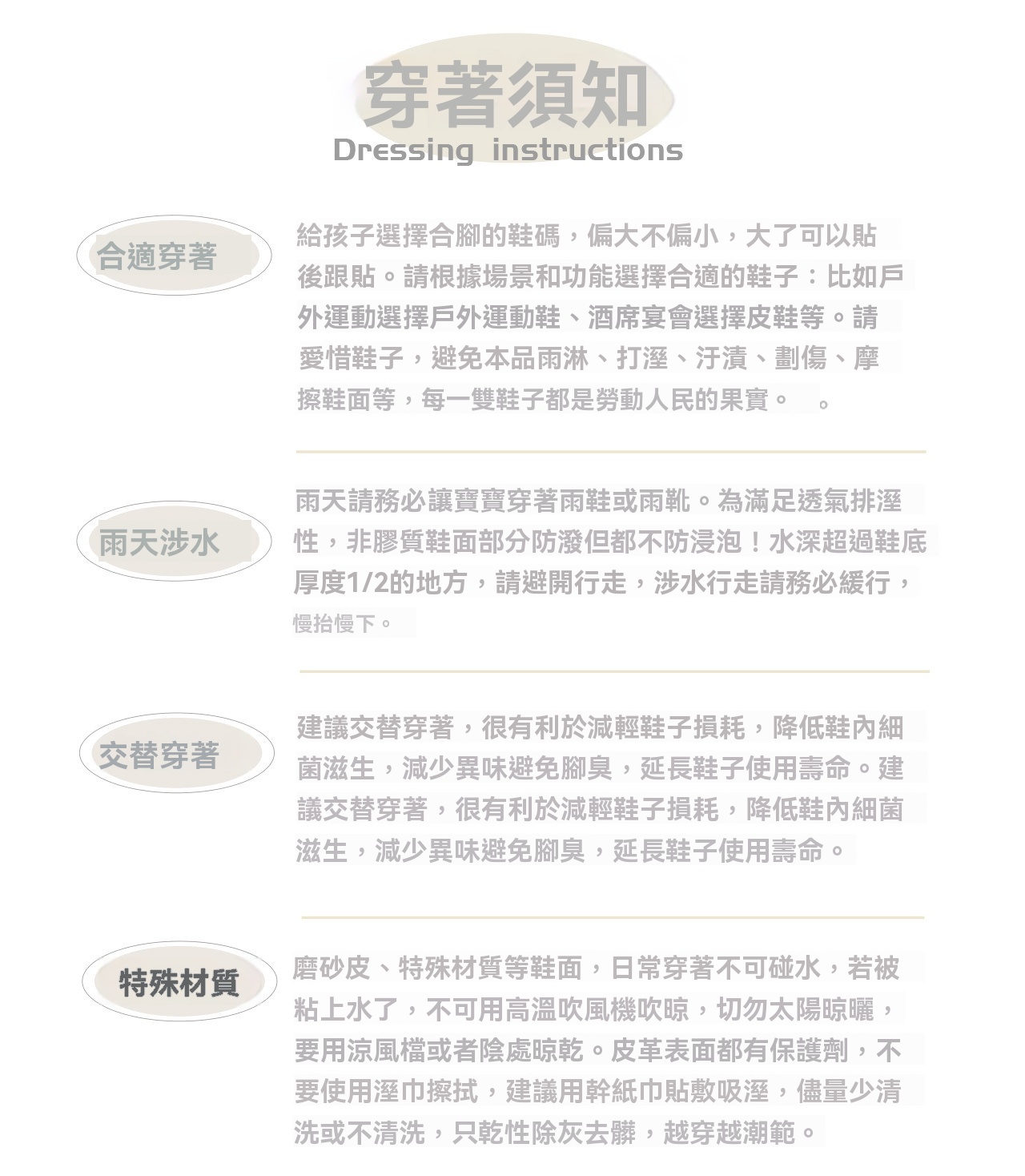 穿著須知
Dressing instructions

合適穿著

給孩子選擇合腳的鞋碼，偏大不偏小，大了可以貼後跟貼。請根據場景和功能選擇合適的鞋子：比如戶外運動選擇戶外運動鞋、酒席宴會選擇皮鞋等。請愛惜鞋子，避免本品雨淋、打溼、汙漬、劃傷、摩擦鞋面等，每一雙鞋子都是勞動人民的果實。 。

雨天涉水

雨天請務必讓寶寶穿著雨鞋或雨靴。為滿足透氣排溼性，非膠質鞋面部分防潑但都不防浸泡！水深超過鞋底厚度1/2的地方，請避開行走，涉水行走請務必緩行，慢抬慢下。

交替穿著

建議交替穿著，很有利於減輕鞋子損耗，降低鞋內細菌滋生，減少異味避免腳臭，延長鞋子使用壽命。建議交替穿著，很有利於減輕鞋子損耗，降低鞋內細菌滋生，減少異味避免腳臭，延長鞋子使用壽命。

特殊材質

磨砂皮、特殊材質等鞋面，日常穿著不可碰水，若被粘上水了，不可用高溫吹風機吹晾，切勿太陽晾曬，要用涼風檔或者陰處晾乾。皮革表面都有保護劑，不要使用溼巾擦拭，建議用幹紙巾貼敷吸溼，儘量少清洗或不清洗，只乾性除灰去髒，越穿越潮範。